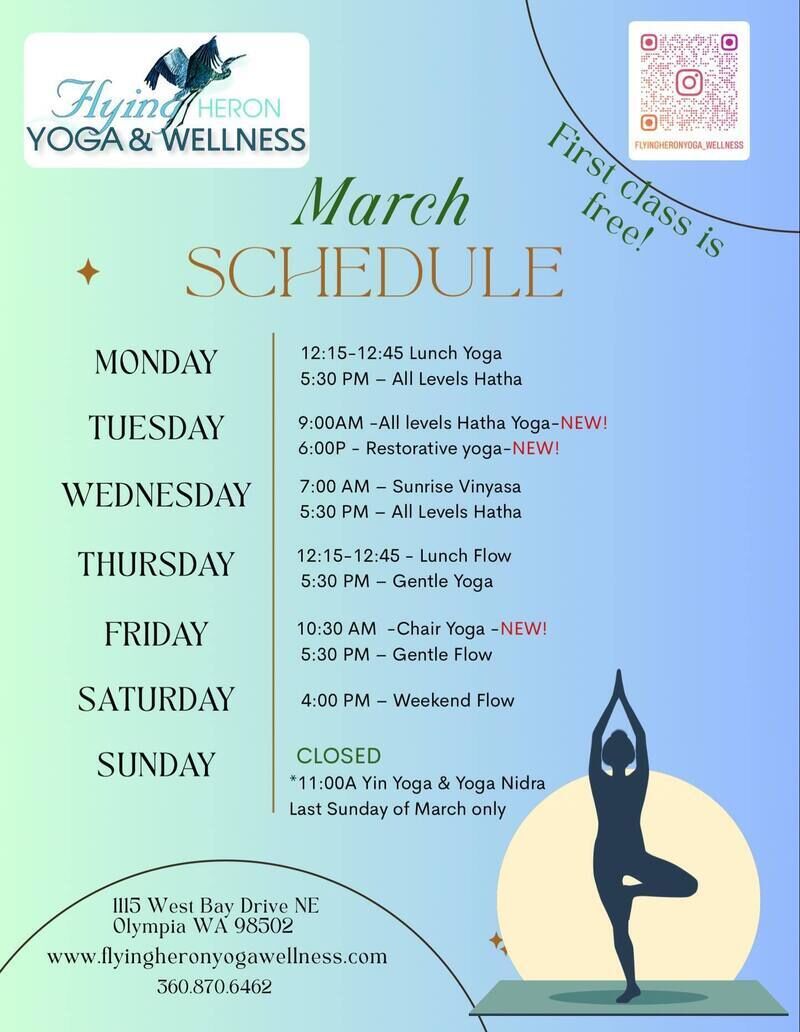 Flying HERON
YOGA & WELLNESS

FLYINGHERONYOGA_WELLNESS

First class is free!

March
SCHEDULE

MONDAY
12:15-12:45 Lunch Yoga
5:30 PM – All Levels Hatha

TUESDAY
9:00AM -All levels Hatha Yoga-NEW!
6:00P - Restorative yoga-NEW!

WEDNESDAY
7:00 AM – Sunrise Vinyasa
5:30 PM – All Levels Hatha

THURSDAY
12:15-12:45 - Lunch Flow
5:30 PM – Gentle Yoga

FRIDAY
10:30 AM -Chair Yoga -NEW!
5:30 PM – Gentle Flow

SATURDAY
4:00 PM – Weekend Flow

SUNDAY
CLOSED
*11:00A Yin Yoga & Yoga Nidra
Last Sunday of March only

1115 West Bay Drive NE
Olympia WA 98502
www.flyingheronyogawellness.com
360.870.6462